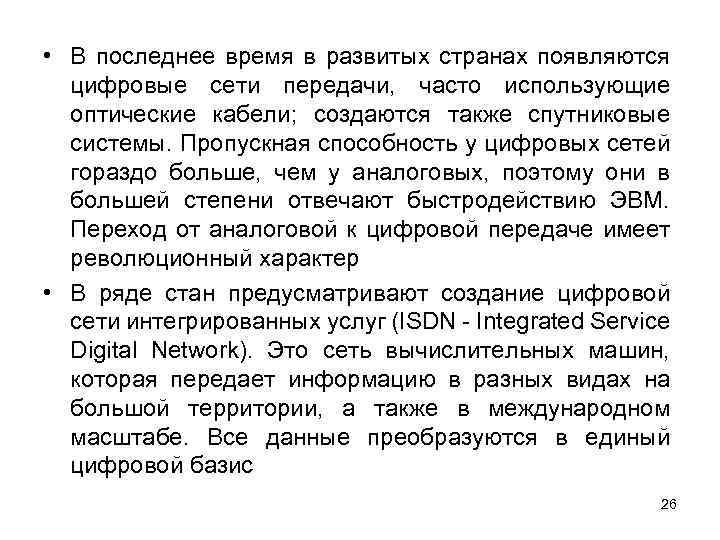 • В последнее время в развитых странах появляются цифровые сети передачи, часто использующие оптические кабели; создаются также спутниковые системы. Пропускная способность у цифровых сетей гораздо больше, чем у аналоговых, поэтому они в большей степени отвечают быстродействию ЭВМ. Переход от аналоговой к цифровой передаче имеет революционный характер

• В ряде стан предусматривают создание цифровой сети интегрированных услуг (ISDN - Integrated Service Digital Network). Это сеть вычислительных машин, которая передает информацию в разных видах на большой территории, а также в международном масштабе. Все данные преобразуются в единый цифровой базис

26